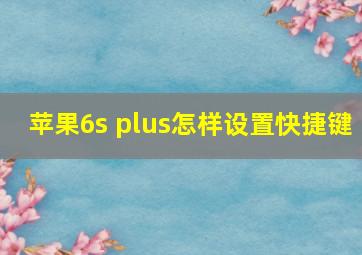 苹果6s plus怎样设置快捷键